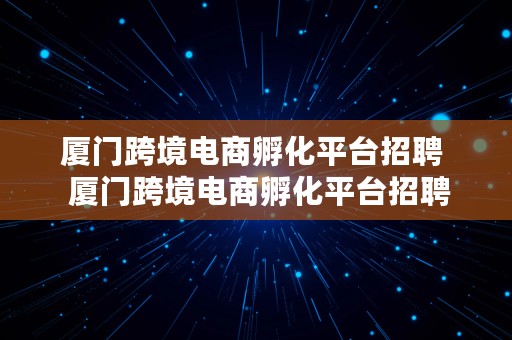 厦门跨境电商孵化平台招聘
厦门跨境电商孵化平台招聘